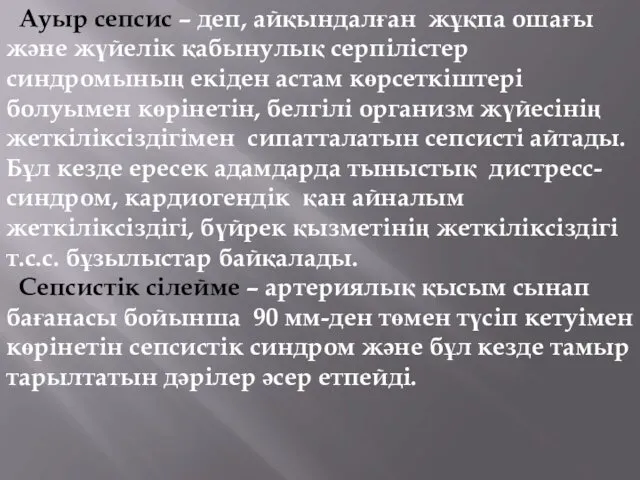 Ауыр сепсис – деп, айқындалған жұқпа ошағы және жүйелік қабынулық серпілістер синдромының екіден астам көрсеткіштері болуымен көрінетін, белгілі организм жүйесінің жеткіліксіздігімен сипатталатын сепсисті айтады. Бұл кезде ересек адамдарда тыныстық дистресс-синдром, кардиогендік қан айналым жеткіліксіздігі, бүйрек қызметінің жеткіліксіздігі т.с.с. бұзылыстар байқалады.

Сепсистік сілейме – артериялық қысым сынап бағанасы бойынша 90 мм-ден төмен түсіп кетуімен көрінетін сепсистік синдром және бұл кезде тамыр тарылтатын дәрілер әсер етпейді.